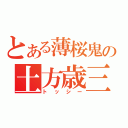 とある薄桜鬼の
土方歳三
トッシー